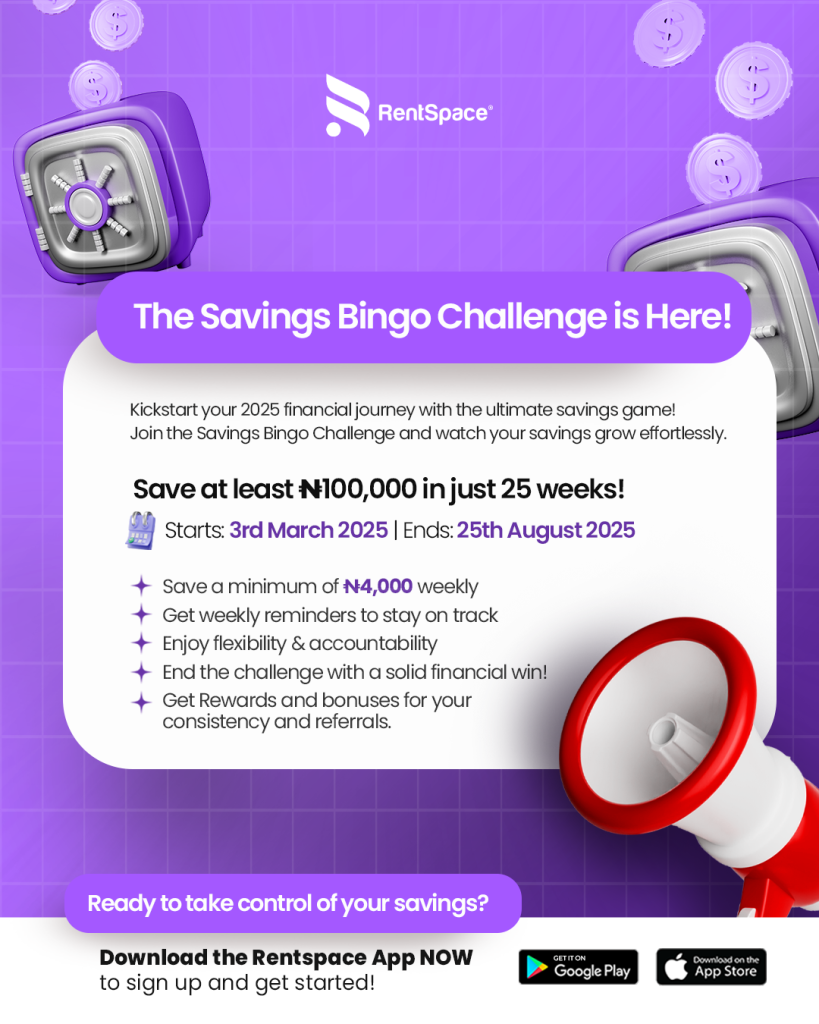 RentSpace®

The Savings Bingo Challenge is Here!

Kickstart your 2025 financial journey with the ultimate savings game! Join the Savings Bingo Challenge and watch your savings grow effortlessly.

Save at least ₦100,000 in just 25 weeks!

Starts: 3rd March 2025 | Ends: 25th August 2025

Save a minimum of ₦4,000 weekly
Get weekly reminders to stay on track
Enjoy flexibility & accountability
End the challenge with a solid financial win!
Get Rewards and bonuses for your consistency and referrals.

Ready to take control of your savings?

Download the Rentspace App NOW to sign up and get started!

GET IT ON Google Play

Download on the App Store